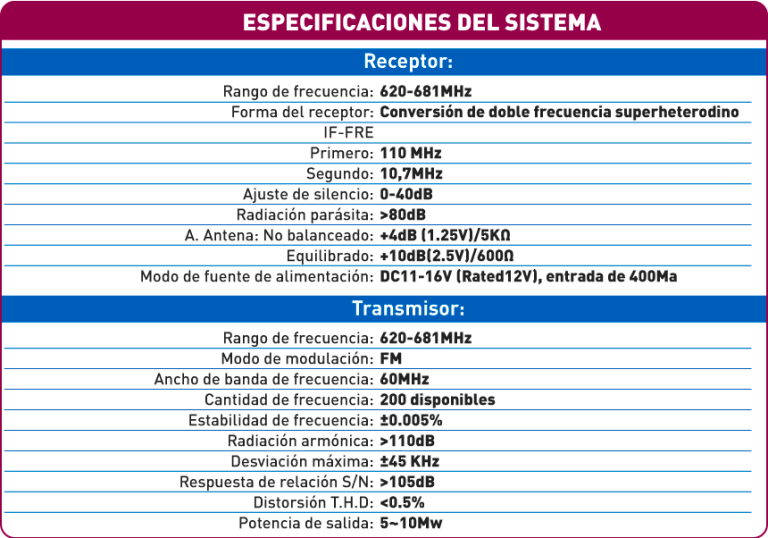 ESPECIFICACIONES DEL SISTEMA

Receptor:

Rango de frecuencia: 620-681MHz
Forma del receptor: Conversión de doble frecuencia superheterodino
IF-FRE
Primero: 110 MHz
Segundo: 10,7MHz
Ajuste de silencio: 0-40dB
Radiación parásita: >80dB
A. Antena: No balanceado: +4dB (1.25V)/5KΩ
Equilibrado: +10dB(2.5V)/600Ω
Modo de fuente de alimentación: DC11-16V (Rated12V), entrada de 400Ma

Transmisor:

Rango de frecuencia: 620-681MHz
Modo de modulación: FM
Ancho de banda de frecuencia: 60MHz
Cantidad de frecuencia: 200 disponibles
Estabilidad de frecuencia: ±0.005%
Radiación armónica: >110dB
Desviación máxima: ±45 KHz
Respuesta de relación S/N: >105dB
Distorsión T.H.D: <0.5%
Potencia de salida: 5~10Mw